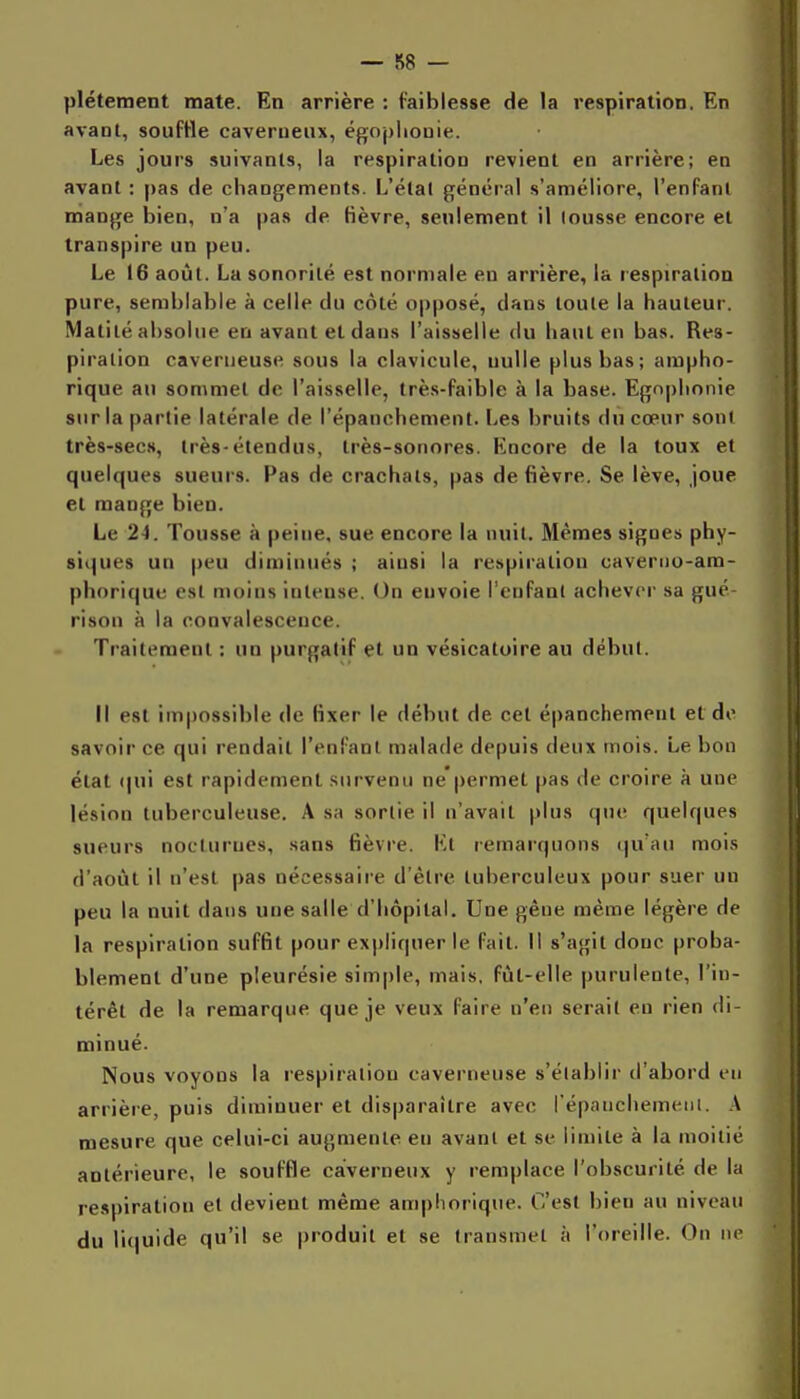 — 58 —

plétement mate. En arrière : faiblesse de la respiration. En avant, souffle caverneux, égophonie.

Les jours suivants, la respiration revient en arrière; en avant : pas de changements. L'état général s'améliore, l'enfant mange bien, n'a pas de fièvre, seulement il tousse encore et transpire un peu.

Le 16 août. La sonorité est normale en arrière, la respiration pure, semblable à celle du côté opposé, dans toute la hauteur. Matité absolue en avant et dans l'aisselle du haut en bas. Respiration caverneuse sous la clavicule, nulle plus bas; amphorique au sommet de l'aisselle, très-faible à la base. Egophonie sur la partie latérale de l'épanchement. Les bruits du cœur sont très-secs, très-étendus, très-sonores. Encore de la toux et quelques sueurs. Pas de crachats, pas de fièvre. Se lève, joue et mange bien.

Le 24. Tousse à peine, sue encore la nuit. Mêmes signes physiques un peu diminués ; ainsi la respiration caverno-amphorique est moins intense. On envoie l'enfant achever sa guérison à la convalescence.

Traitement : un purgatif et un vésicatoire au début.

Il est impossible de fixer le début de cet épanchement et de savoir ce qui rendait l'enfant malade depuis deux mois. Le bon état qui est rapidement survenu ne permet pas de croire à une lésion tuberculeuse. A sa sortie il n'avait plus que quelques sueurs nocturnes, sans fièvre. Et remarquons qu'au mois d'août il n'est pas nécessaire d'être tuberculeux pour suer un peu la nuit dans une salle d'hôpital. Une gêne même légère de la respiration suffit pour expliquer le fait. Il s'agit donc probablement d'une pleurésie simple, mais, fût-elle purulente, l'intérêt de la remarque que je veux faire n'en serait en rien diminué.

Nous voyons la respiration caverneuse s'établir d'abord en arrière, puis diminuer et disparaître avec l'épanchement. A mesure que celui-ci augmente en avant et se limite à la moitié antérieure, le souffle caverneux y remplace l'obscurité de la respiration et devient même amphorique. C'est bien au niveau du liquide qu'il se produit et se transmet à l'oreille. On ne